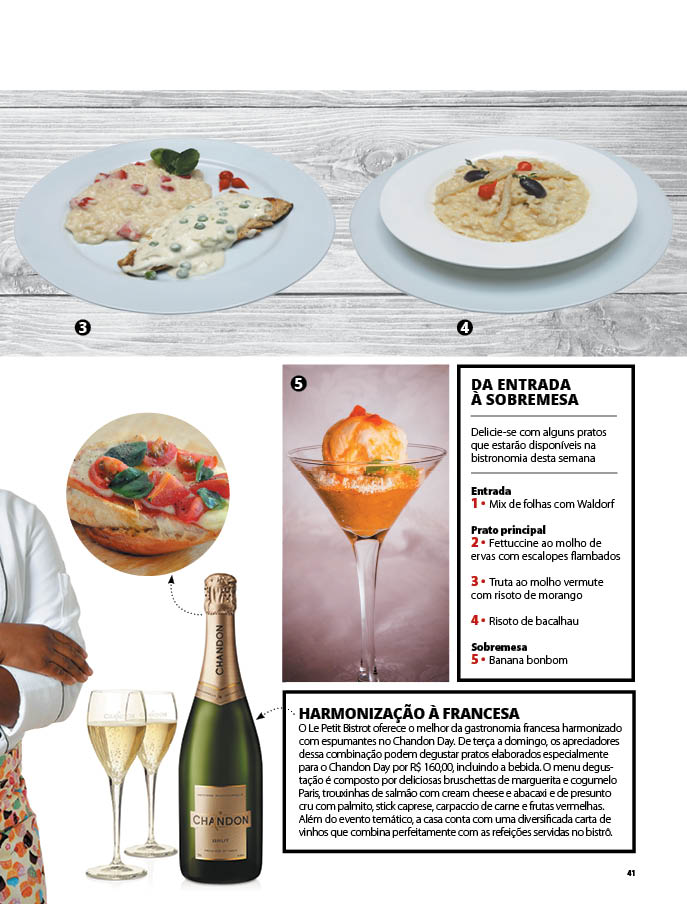 3

4

5

DA ENTRADA À SOBREMESA

Delicie-se com alguns pratos que estarão disponíveis na bistronomia desta semana

Entrada
1 • Mix de folhas com Waldorf

Prato principal
2 • Fettuccine ao molho de ervas com escalopes flambados

3 • Truta ao molho vermute com risoto de morango

4 • Risoto de bacalhau

Sobremesa
5 • Banana bonbom

CHANDON

CHANDON
BRUT

HARMONIZAÇÃO À FRANCESA
O Le Petit Bistrot oferece o melhor da gastronomia francesa harmonizado com espumantes no Chandon Day. De terça a domingo, os apreciadores dessa combinação podem degustar pratos elaborados especialmente para o Chandon Day por R$ 160,00, incluindo a bebida. O menu degustação é composto por deliciosas bruschettas de marguerita e cogumelo Paris, trouxinhas de salmão com cream cheese e abacaxi e de presunto cru com palmito, stick caprese, carpaccio de carne e frutas vermelhas. Além do evento temático, a casa conta com uma diversificada carta de vinhos que combina perfeitamente com as refeições servidas no bistrô.

41